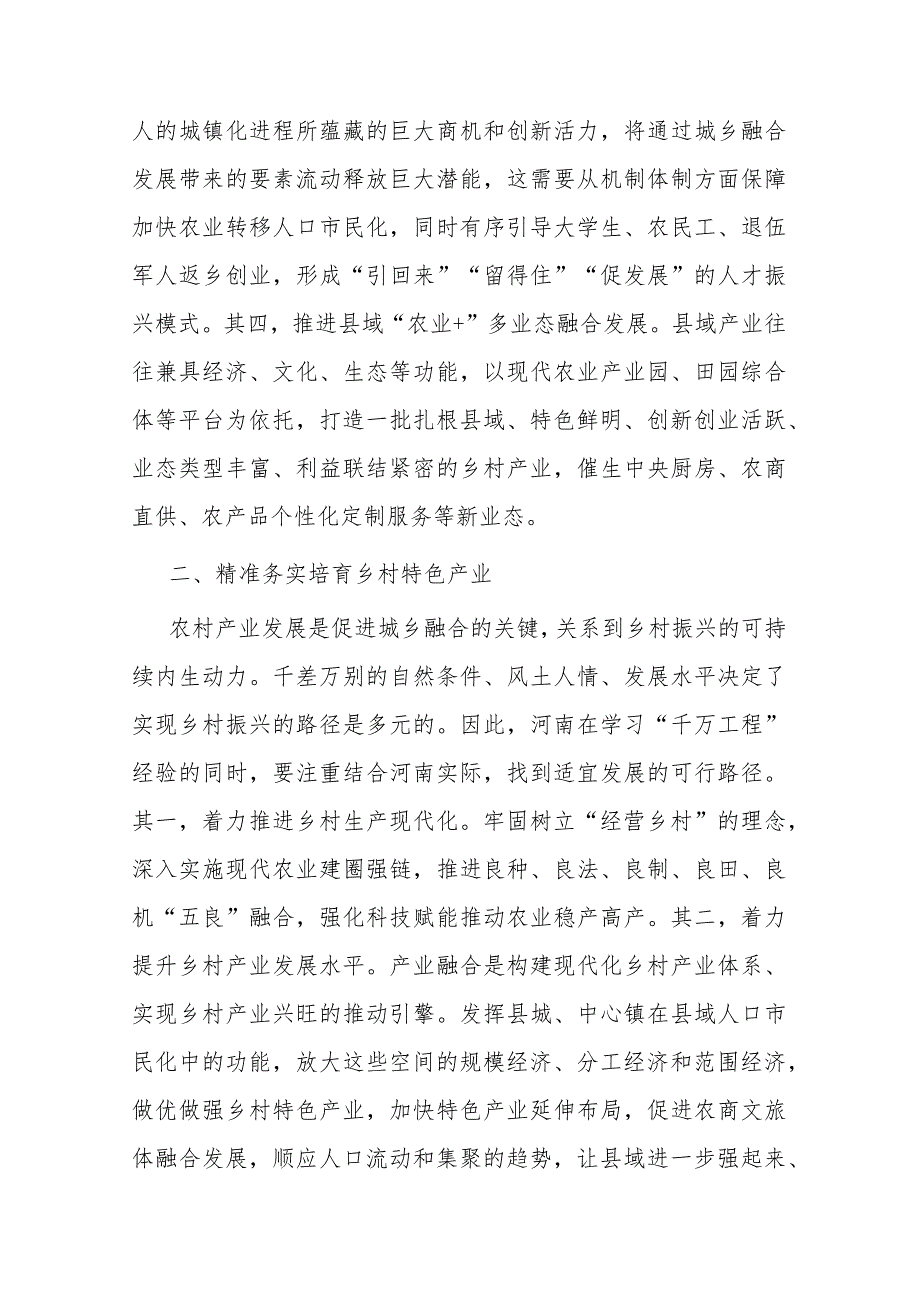 人的城镇化进程所蕴藏的巨大商机和创新活力，将通过城乡融合发展带来的要素流动释放巨大潜能，这需要从机制体制方面保障加快农业转移人口市民化，同时有序引导大学生、农民工、退伍军人返乡创业，形成“引回来”“留得住”“促发展”的人才振兴模式。其四，推进县域“农业+”多业态融合发展。县域产业往往兼具经济、文化、生态等功能，以现代农业产业园、田园综合体等平台为依托，打造一批扎根县域、特色鲜明、创新创业活跃、业态类型丰富、利益联结紧密的乡村产业，催生中央厨房、农商直供、农产品个性化定制服务等新业态。

二、精准务实培育乡村特色产业

农村产业发展是促进城乡融合的关键，关系到乡村振兴的可持续内生动力。千差万别的自然条件、风土人情、发展水平决定了实现乡村振兴的路径是多元的。因此，河南在学习“千万工程”经验的同时，要注重结合河南实际，找到适宜发展的可行路径。其一，着力推进乡村生产现代化。牢固树立“经营乡村”的理念，深入实施现代农业建圈强链，推进良种、良法、良制、良田、良机“五良”融合，强化科技赋能推动农业稳产高产。其二，着力提升乡村产业发展水平。产业融合是构建现代化乡村产业体系、实现乡村产业兴旺的推动引擎。发挥县城、中心镇在县域人口市民化中的功能，放大这些空间的规模经济、分工经济和范围经济，做优做强乡村特色产业，加快特色产业延伸布局，促进农商文旅体融合发展，顺应人口流动和集聚的趋势，让县域进一步强起来、